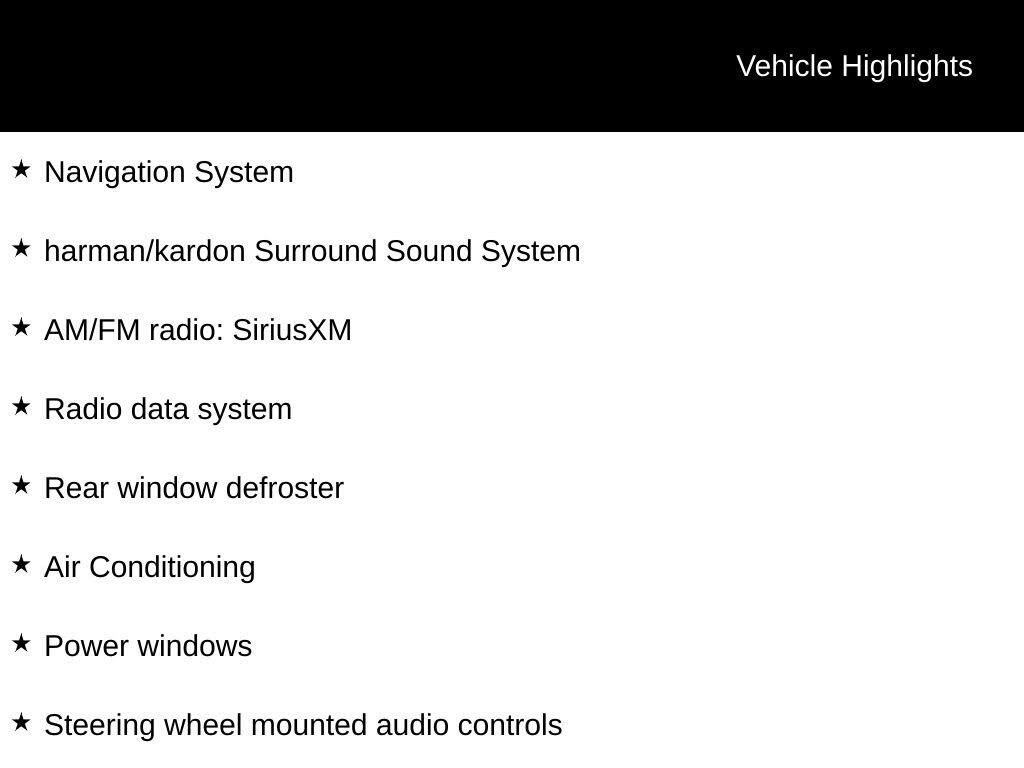 Vehicle Highlights

★ Navigation System

★ harman/kardon Surround Sound System

★ AM/FM radio: SiriusXM

★ Radio data system

★ Rear window defroster

★ Air Conditioning

★ Power windows

★ Steering wheel mounted audio controls